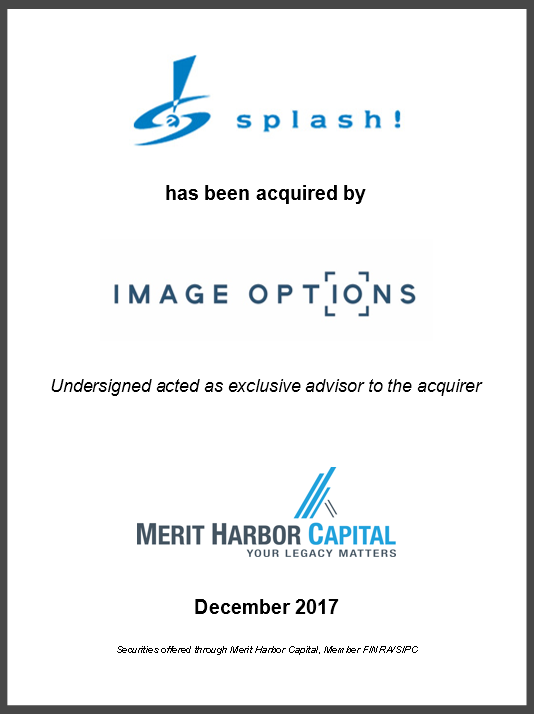 splash!

has been acquired by

IMAGE OPTIONS

Undersigned acted as exclusive advisor to the acquirer

MERIT HARBOR CAPITAL
YOUR LEGACY MATTERS

December 2017

Securities offered through Merit Harbor Capital, Member FINRA/SIPC